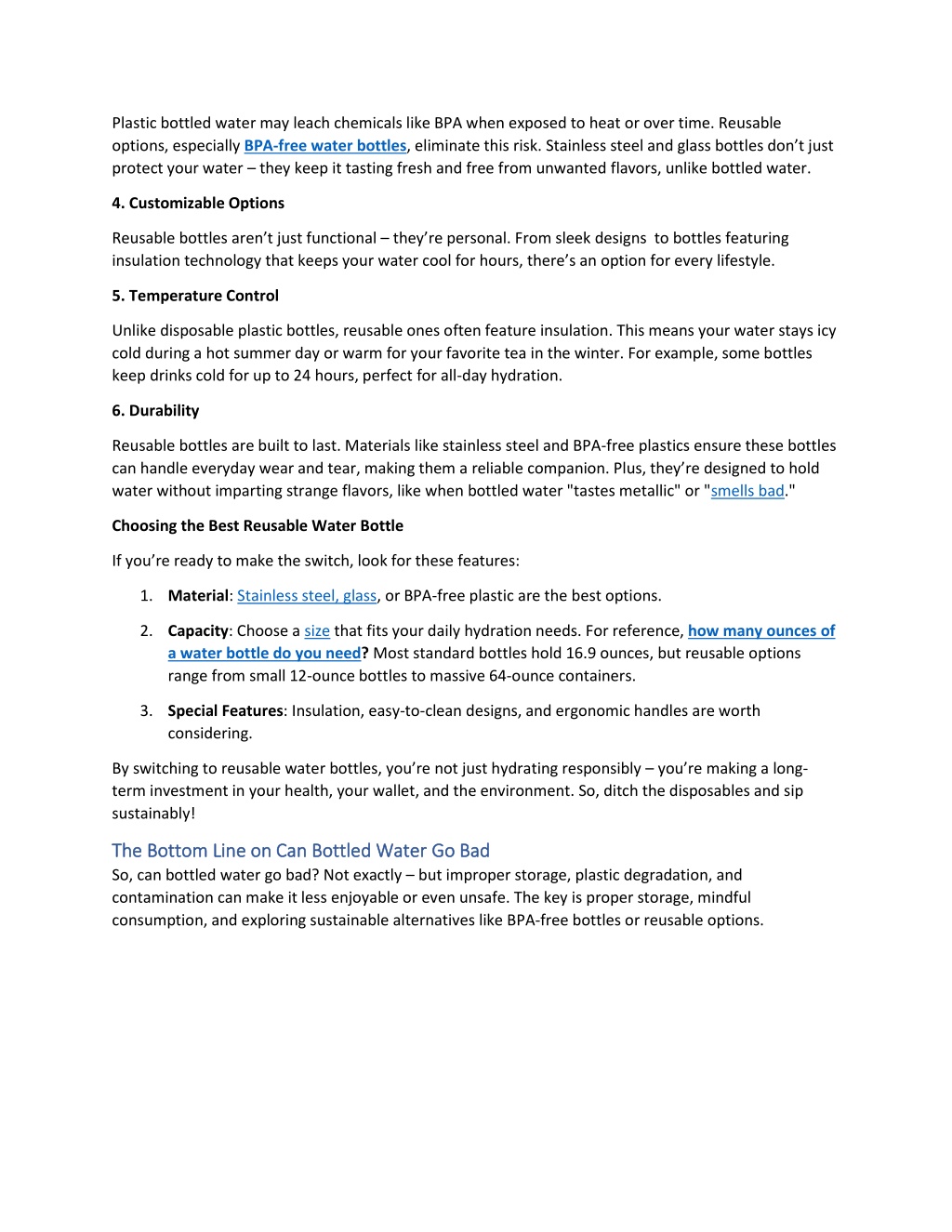 Plastic bottled water may leach chemicals like BPA when exposed to heat or over time. Reusable options, especially BPA-free water bottles, eliminate this risk. Stainless steel and glass bottles don't just protect your water – they keep it tasting fresh and free from unwanted flavors, unlike bottled water.

4. Customizable Options

Reusable bottles aren't just functional – they're personal. From sleek designs to bottles featuring insulation technology that keeps your water cool for hours, there's an option for every lifestyle.

5. Temperature Control

Unlike disposable plastic bottles, reusable ones often feature insulation. This means your water stays icy cold during a hot summer day or warm for your favorite tea in the winter. For example, some bottles keep drinks cold for up to 24 hours, perfect for all-day hydration.

6. Durability

Reusable bottles are built to last. Materials like stainless steel and BPA-free plastics ensure these bottles can handle everyday wear and tear, making them a reliable companion. Plus, they're designed to hold water without imparting strange flavors, like when bottled water "tastes metallic" or "smells bad."

Choosing the Best Reusable Water Bottle

If you're ready to make the switch, look for these features:

1. Material: Stainless steel, glass, or BPA-free plastic are the best options.

2. Capacity: Choose a size that fits your daily hydration needs. For reference, how many ounces of a water bottle do you need? Most standard bottles hold 16.9 ounces, but reusable options range from small 12-ounce bottles to massive 64-ounce containers.

3. Special Features: Insulation, easy-to-clean designs, and ergonomic handles are worth considering.

By switching to reusable water bottles, you're not just hydrating responsibly – you're making a long-term investment in your health, your wallet, and the environment. So, ditch the disposables and sip sustainably!

The Bottom Line on Can Bottled Water Go Bad

So, can bottled water go bad? Not exactly – but improper storage, plastic degradation, and contamination can make it less enjoyable or even unsafe. The key is proper storage, mindful consumption, and exploring sustainable alternatives like BPA-free bottles or reusable options.